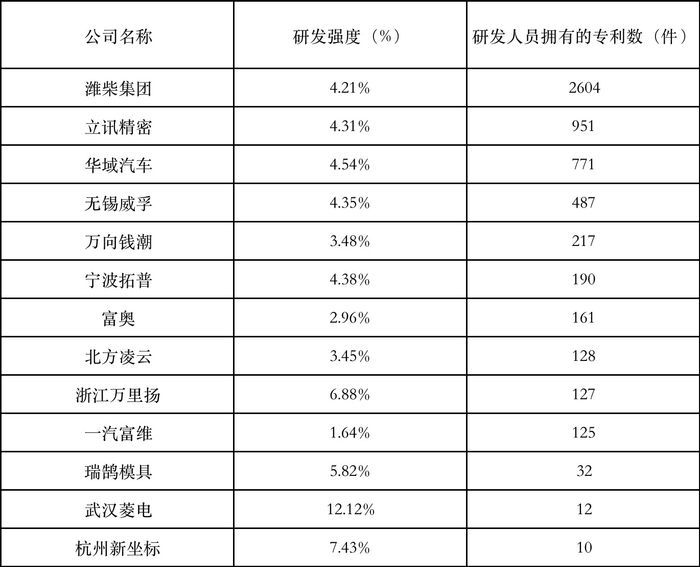 | 公司名称 | 研发强度（%） | 研发人员拥有的专利数（件） |
|---|---|---|
| 潍柴集团 | 4.21% | 2604 |
| 立讯精密 | 4.31% | 951 |
| 华域汽车 | 4.54% | 771 |
| 无锡威孚 | 4.35% | 487 |
| 万向钱潮 | 3.48% | 217 |
| 宁波拓普 | 4.38% | 190 |
| 富奥 | 2.96% | 161 |
| 北方凌云 | 3.45% | 128 |
| 浙江万里扬 | 6.88% | 127 |
| 一汽富维 | 1.64% | 125 |
| 瑞鹄模具 | 5.82% | 32 |
| 武汉菱电 | 12.12% | 12 |
| 杭州新坐标 | 7.43% | 10 |